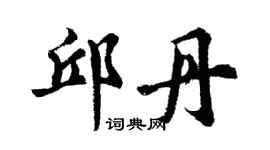 邱丹

词典网